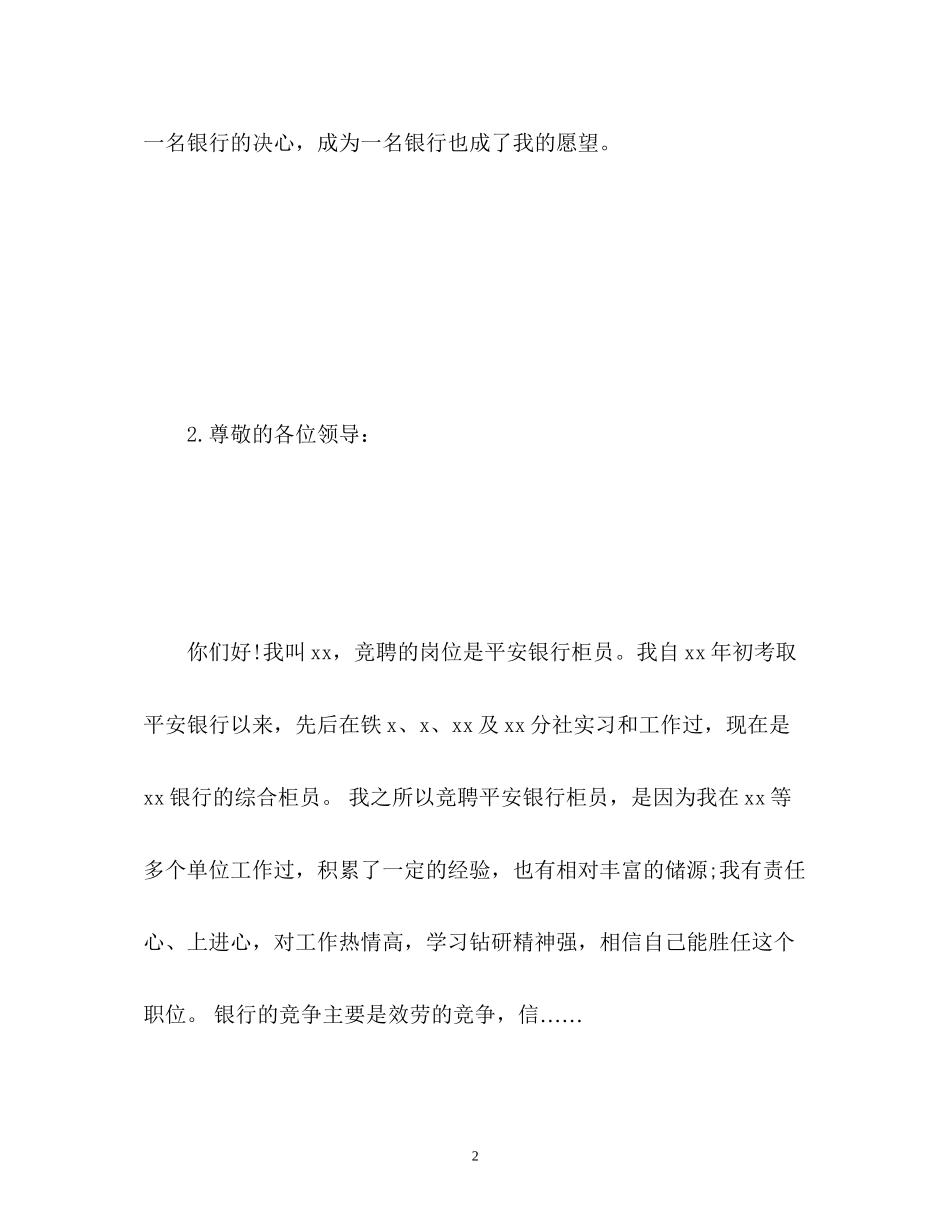 一名银行的决心，成为一名银行也成了我的愿望。

2.尊敬的各位领导：

你们好!我叫xx，竞聘的岗位是平安银行柜员。我自xx年初考取平安银行以来，先后在铁x、x、xx及xx分社实习和工作过，现在是xx银行的综合柜员。 我之所以竞聘平安银行柜员，是因为我在xx等多个单位工作过，积累了一定的经验，也有相对丰富的储源;我有责任心、上进心，对工作热情高，学习钻研精神强，相信自己能胜任这个职位。 银行的竞争主要是效劳的竞争，信……

2